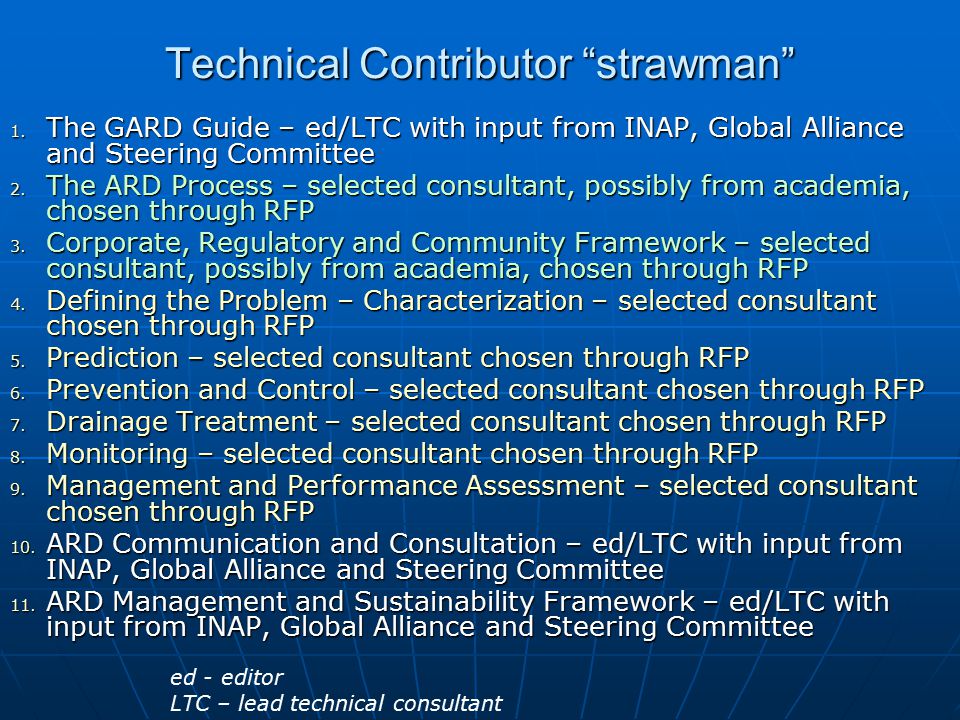 Technical Contributor “strawman”

1. The GARD Guide – ed/LTC with input from INAP, Global Alliance and Steering Committee
2. The ARD Process – selected consultant, possibly from academia, chosen through RFP
3. Corporate, Regulatory and Community Framework – selected consultant, possibly from academia, chosen through RFP
4. Defining the Problem – Characterization – selected consultant chosen through RFP
5. Prediction – selected consultant chosen through RFP
6. Prevention and Control – selected consultant chosen through RFP
7. Drainage Treatment – selected consultant chosen through RFP
8. Monitoring – selected consultant chosen through RFP
9. Management and Performance Assessment – selected consultant chosen through RFP
10. ARD Communication and Consultation – ed/LTC with input from INAP, Global Alliance and Steering Committee
11. ARD Management and Sustainability Framework – ed/LTC with input from INAP, Global Alliance and Steering Committee

ed - editor
LTC – lead technical consultant